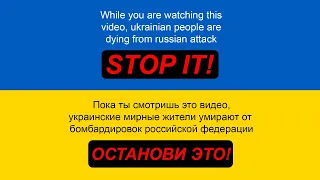 While you are watching this video, ukrainian people are dying from russian attack

STOP IT!

Пока ты смотришь это видео, украинские мирные жители умирают от бомбардировок российской федерации

ОСТАНОВИ ЭТО!